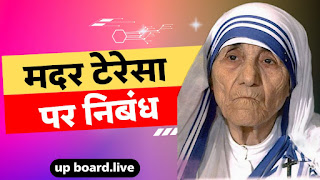 मदर टेरेसा
पर निबंध
up board.live